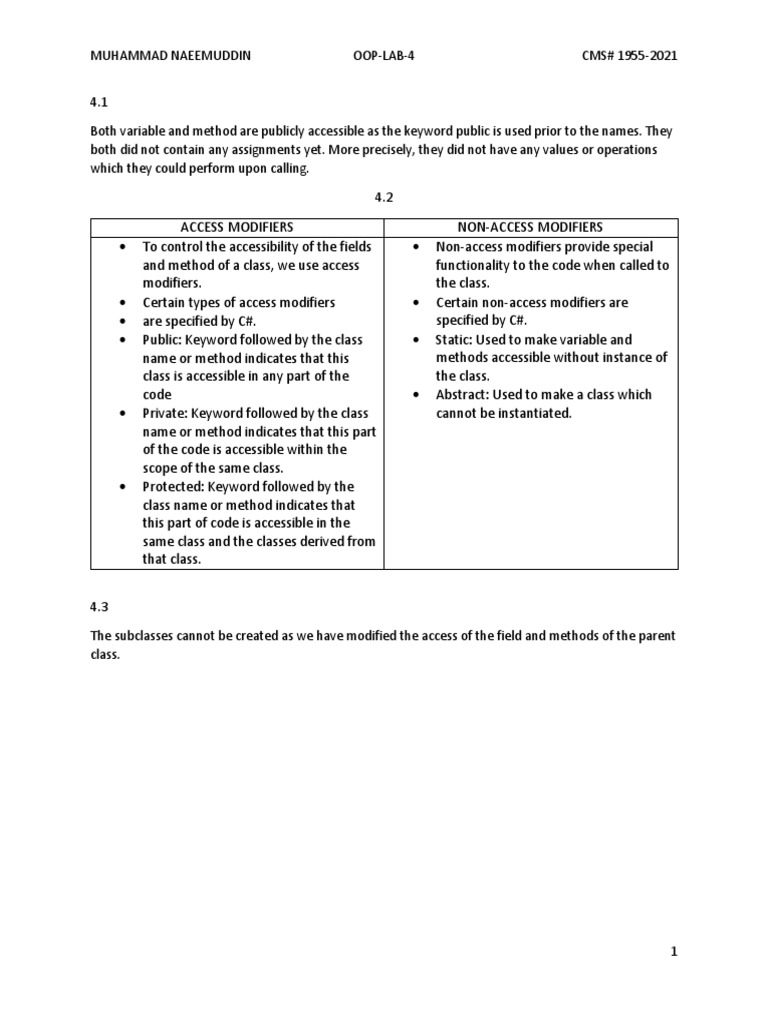 MUHAMMAD NAEEMUDDIN OOP-LAB-4 CMS# 1955-2021

4.1

Both variable and method are publicly accessible as the keyword public is used prior to the names. They both did not contain any assignments yet. More precisely, they did not have any values or operations which they could perform upon calling.

4.2

| ACCESS MODIFIERS | NON-ACCESS MODIFIERS |
|---|---|
| • To control the accessibility of the fields and method of a class, we use access modifiers. • Certain types of access modifiers • are specified by C#. • Public: Keyword followed by the class name or method indicates that this class is accessible in any part of the code • Private: Keyword followed by the class name or method indicates that this part of the code is accessible within the scope of the same class. • Protected: Keyword followed by the class name or method indicates that this part of code is accessible in the same class and the classes derived from that class. | • Non-access modifiers provide special functionality to the code when called to the class. • Certain non-access modifiers are specified by C#. • Static: Used to make variable and methods accessible without instance of the class. • Abstract: Used to make a class which cannot be instantiated. |

4.3

The subclasses cannot be created as we have modified the access of the field and methods of the parent class.

1